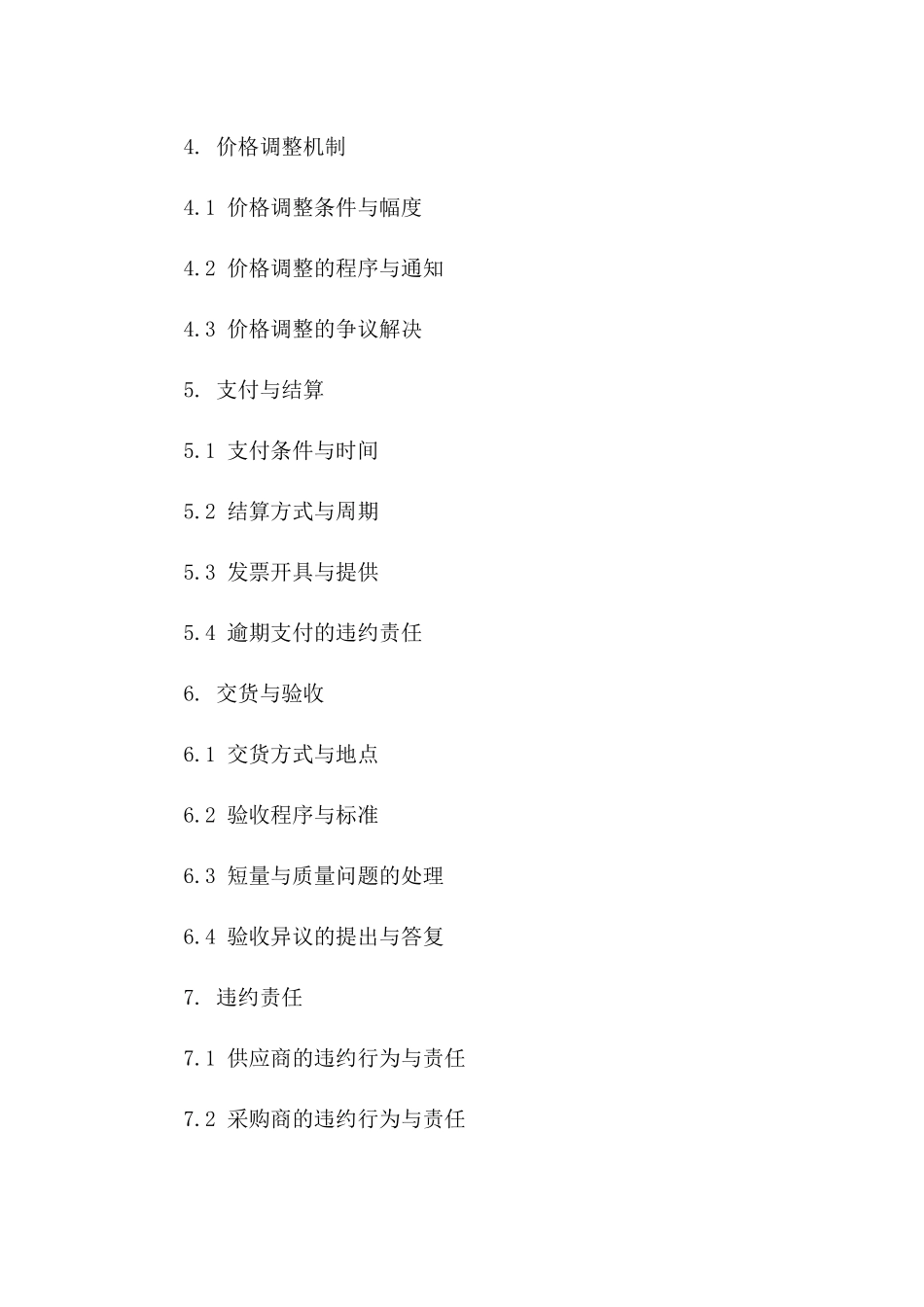 4. 价格调整机制

4.1 价格调整条件与幅度

4.2 价格调整的程序与通知

4.3 价格调整的争议解决

5. 支付与结算

5.1 支付条件与时间

5.2 结算方式与周期

5.3 发票开具与提供

5.4 逾期支付的违约责任

6. 交货与验收

6.1 交货方式与地点

6.2 验收程序与标准

6.3 短量与质量问题的处理

6.4 验收异议的提出与答复

7. 违约责任

7.1 供应商的违约行为与责任

7.2 采购商的违约行为与责任